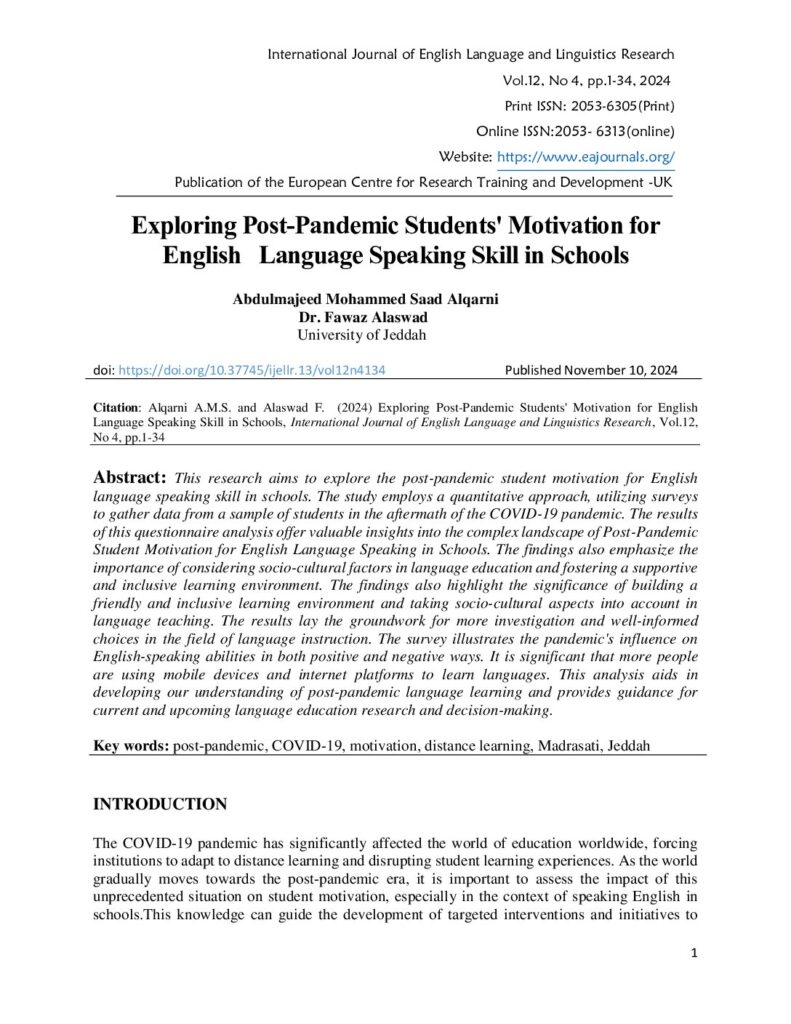 International Journal of English Language and Linguistics Research

Vol.12, No 4, pp.1-34, 2024

Print ISSN: 2053-6305(Print)

Online ISSN:2053- 6313(online)

Website: https://www.eajournals.org/

Publication of the European Centre for Research Training and Development -UK

Exploring Post-Pandemic Students' Motivation for English Language Speaking Skill in Schools

Abdulmajeed Mohammed Saad Alqarni
Dr. Fawaz Alaswad
University of Jeddah

doi: https://doi.org/10.37745/ijellr.13/vol12n4134 Published November 10, 2024

Citation: Alqarni A.M.S. and Alaswad F. (2024) Exploring Post-Pandemic Students' Motivation for English Language Speaking Skill in Schools, International Journal of English Language and Linguistics Research, Vol.12, No 4, pp.1-34

Abstract: This research aims to explore the post-pandemic student motivation for English language speaking skill in schools. The study employs a quantitative approach, utilizing surveys to gather data from a sample of students in the aftermath of the COVID-19 pandemic. The results of this questionnaire analysis offer valuable insights into the complex landscape of Post-Pandemic Student Motivation for English Language Speaking in Schools. The findings also emphasize the importance of considering socio-cultural factors in language education and fostering a supportive and inclusive learning environment. The findings also highlight the significance of building a friendly and inclusive learning environment and taking socio-cultural aspects into account in language teaching. The results lay the groundwork for more investigation and well-informed choices in the field of language instruction. The survey illustrates the pandemic's influence on English-speaking abilities in both positive and negative ways. It is significant that more people are using mobile devices and internet platforms to learn languages. This analysis aids in developing our understanding of post-pandemic language learning and provides guidance for current and upcoming language education research and decision-making.

Key words: post-pandemic, COVID-19, motivation, distance learning, Madrasati, Jeddah

INTRODUCTION

The COVID-19 pandemic has significantly affected the world of education worldwide, forcing institutions to adapt to distance learning and disrupting student learning experiences. As the world gradually moves towards the post-pandemic era, it is important to assess the impact of this unprecedented situation on student motivation, especially in the context of speaking English in schools.This knowledge can guide the development of targeted interventions and initiatives to

1